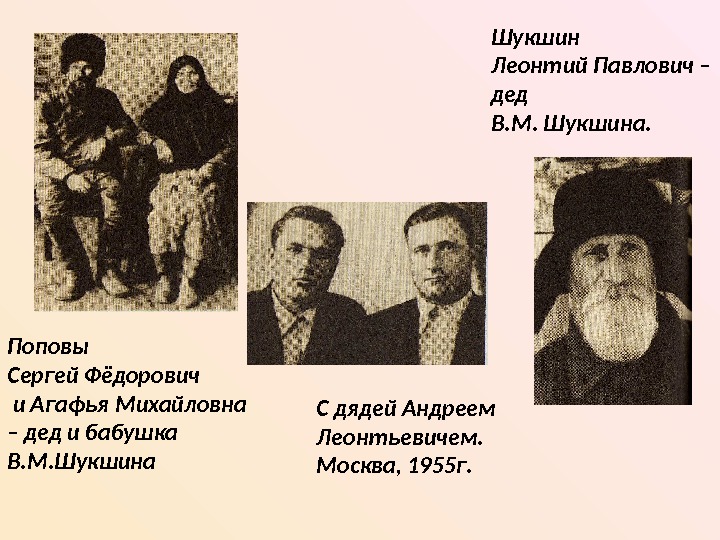 Шукшин
Леонтий Павлович –
дед
В.М. Шукшина.

Поповы
Сергей Фёдорович
и Агафья Михайловна
– дед и бабушка
В.М.Шукшина

С дядей Андреем
Леонтьевичем.
Москва, 1955г.